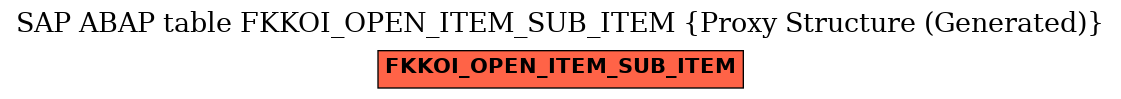 SAP ABAP table FKKOI_OPEN_ITEM_SUB_ITEM {Proxy Structure (Generated)}

FKKOI_OPEN_ITEM_SUB_ITEM